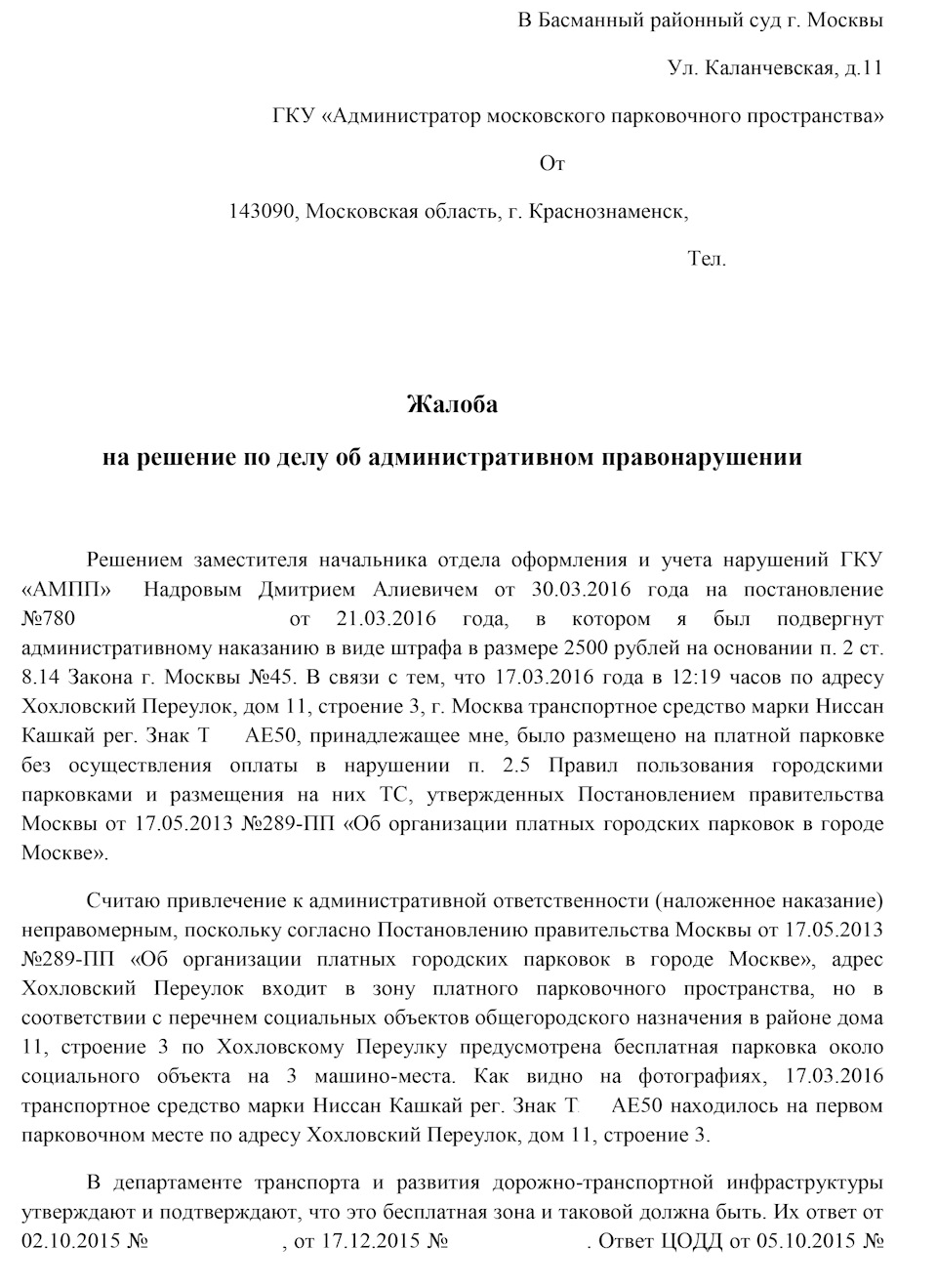 В Басманный районный суд г. Москвы

Ул. Каланчевская, д.11

ГКУ «Администратор московского парковочного пространства»

От

143090, Московская область, г. Краснознаменск,

Тел.

Жалоба

на решение по делу об административном правонарушении

Решением заместителя начальника отдела оформления и учета нарушений ГКУ «АМПП» Надровым Дмитрием Алиевичем от 30.03.2016 года на постановление №780 от 21.03.2016 года, в котором я был подвергнут административному наказанию в виде штрафа в размере 2500 рублей на основании п. 2 ст. 8.14 Закона г. Москвы №45. В связи с тем, что 17.03.2016 года в 12:19 часов по адресу Хохловский Переулок, дом 11, строение 3, г. Москва транспортное средство марки Ниссан Кашкай рег. Знак Т АЕ50, принадлежащее мне, было размещено на платной парковке без осуществления оплаты в нарушении п. 2.5 Правил пользования городскими парковками и размещения на них ТС, утвержденных Постановлением правительства Москвы от 17.05.2013 №289-ПП «Об организации платных городских парковок в городе Москве».

Считаю привлечение к административной ответственности (наложенное наказание) неправомерным, поскольку согласно Постановлению правительства Москвы от 17.05.2013 №289-ПП «Об организации платных городских парковок в городе Москве», адрес Хохловский Переулок входит в зону платного парковочного пространства, но в соответствии с перечнем социальных объектов общегородского назначения в районе дома 11, строение 3 по Хохловскому Переулку предусмотрена бесплатная парковка около социального объекта на 3 машино-места. Как видно на фотографиях, 17.03.2016 транспортное средство марки Ниссан Кашкай рег. Знак Т АЕ50 находилось на первом парковочном месте по адресу Хохловский Переулок, дом 11, строение 3.

В департаменте транспорта и развития дорожно-транспортной инфраструктуры утверждают и подтверждают, что это бесплатная зона и таковой должна быть. Их ответ от 02.10.2015 № , от 17.12.2015 № . Ответ ЦОДД от 05.10.2015 №